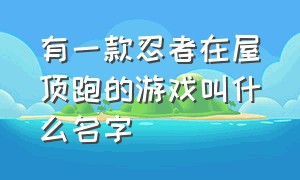 有一款忍者在屋顶跑的游戏叫什么名字